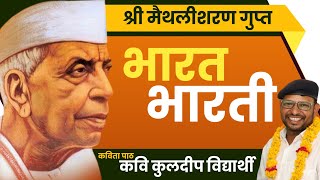 श्री मैथलीशरण गुप्त

भारत भारती

कविता पाठ
कवि कुलदीप विद्यार्थी